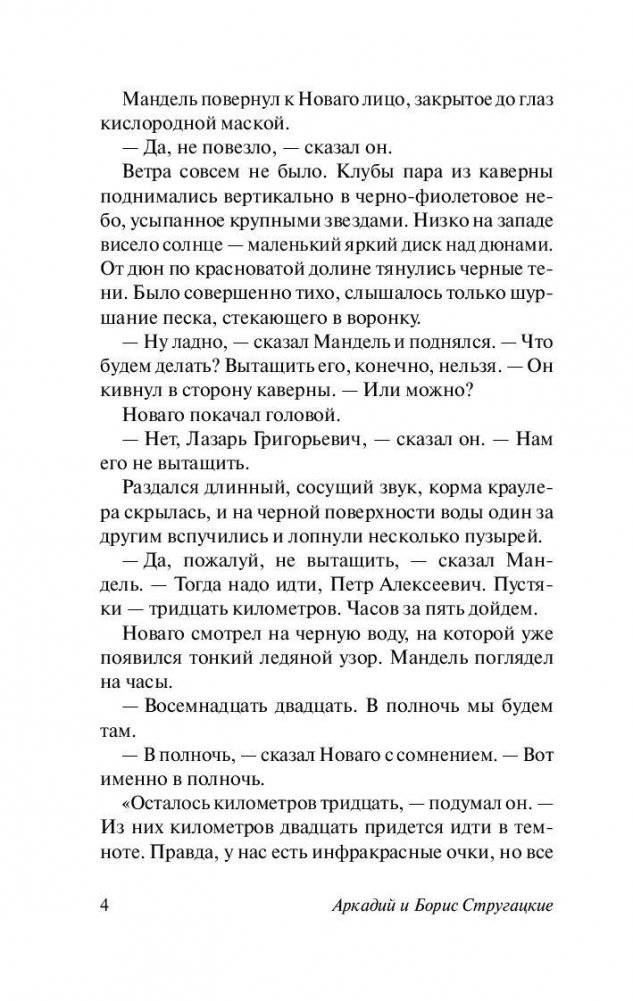 Мандель повернул к Новаго лицо, закрытое до глаз кислородной маской.

— Да, не повезло, — сказал он.

Ветра совсем не было. Клубы пара из каверны поднимались вертикально в черно-фиолетовое небо, усыпанное крупными звездами. Низко на западе висело солнце — маленький яркий диск над дюнами. От дюн по красноватой долине тянулись черные тени. Было совершенно тихо, слышалось только шуршание песка, стекающего в воронку.

— Ну ладно, — сказал Мандель и поднялся. — Что будем делать? Вытащить его, конечно, нельзя. — Он кивнул в сторону каверны. — Или можно?

Новаго покачал головой.

— Нет, Лазарь Григорьевич, — сказал он. — Нам его не вытащить.

Раздался длинный, сосущий звук, корма краулера скрылась, и на черной поверхности воды один за другим вспучились и лопнули несколько пузырей.

— Да, пожалуй, не вытащить, — сказал Мандель. — Тогда надо идти, Петр Алексеевич. Пустяки — тридцать километров. Часов за пять дойдем.

Новаго смотрел на черную воду, на которой уже появился тонкий ледяной узор. Мандель поглядел на часы.

— Восемнадцать двадцать. В полночь мы будем там.

— В полночь, — сказал Новаго с сомнением. — Вот именно в полночь.

«Осталось километров тридцать, — подумал он. — Из них километров двадцать придется идти в темноте. Правда, у нас есть инфракрасные очки, но все

4 Аркадий и Борис Стругацкие